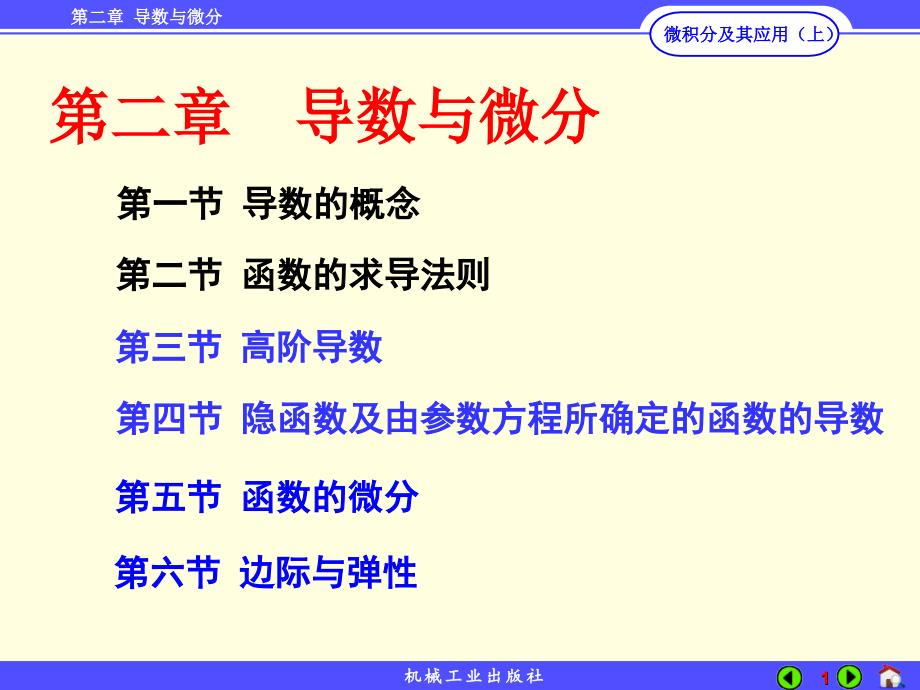 第二章 导数与微分

微积分及其应用（上）

第二章 导数与微分

第一节 导数的概念

第二节 函数的求导法则

第三节 高阶导数

第四节 隐函数及由参数方程所确定的函数的导数

第五节 函数的微分

第六节 边际与弹性

机械工业出版社

1